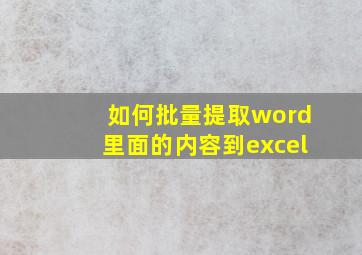 如何批量提取word里面的内容到excel